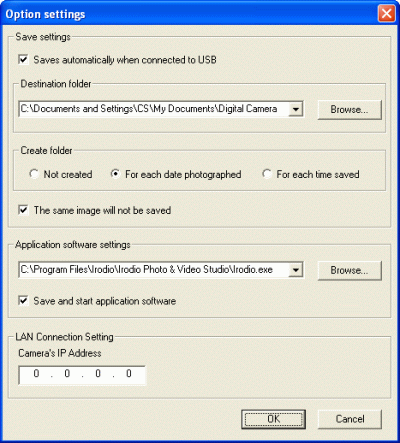 Option settings

Save settings

Saves automatically when connected to USB

Destination folder

C:\Documents and Settings\CS\My Documents\Digital Camera

Browse...

Create folder

Not created

For each date photographed

For each time saved

The same image will not be saved

Application software settings

C:\Program Files\Irodio\Irodio Photo & Video Studio\Irodio.exe

Browse...

Save and start application software

LAN Connection Setting

Camera's IP Address

0 . 0 . 0 . 0

OK

Cancel